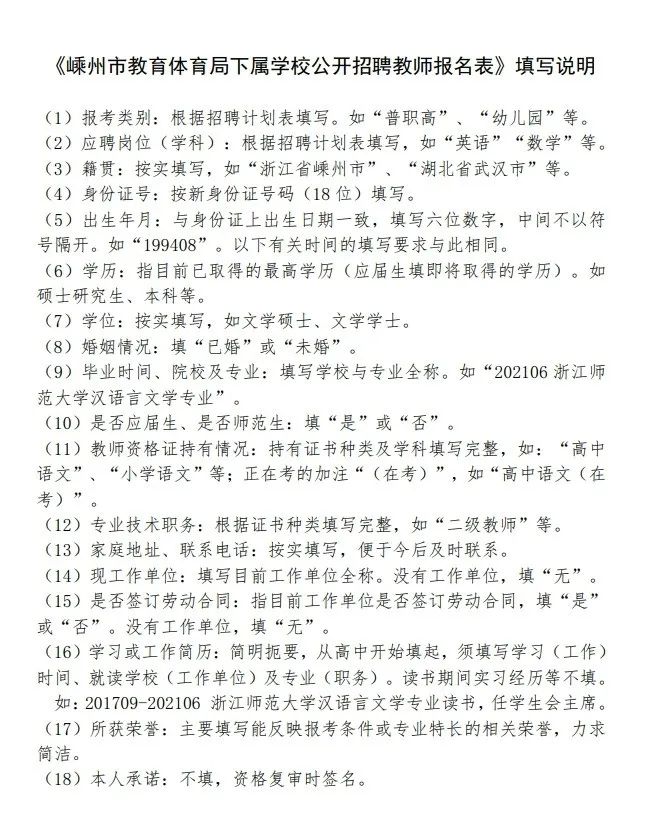 《嵊州市教育体育局下属学校公开招聘教师报名表》填写说明

（1）报考类别：根据招聘计划表填写。如“普职高”、“幼儿园”等。
（2）应聘岗位（学科）：根据招聘计划表填写，如“英语”“数学”等。
（3）籍贯：按实填写，如“浙江省嵊州市”、“湖北省武汉市”等。
（4）身份证号：按新身份证号码（18位）填写。
（5）出生年月：与身份证上出生日期一致，填写六位数字，中间不以符号隔开。如“199408”。以下有关时间的填写要求与此相同。
（6）学历：指目前已取得的最高学历（应届生填即将取得的学历）。如硕士研究生、本科等。
（7）学位：按实填写，如文学硕士、文学学士。
（8）婚姻情况：填“已婚”或“未婚”。
（9）毕业时间、院校及专业：填写学校与专业全称。如“202106 浙江师范大学汉语言文学专业”。
（10）是否应届生、是否师范生：填“是”或“否”。
（11）教师资格证持有情况：持有证书种类及学科填写完整，如：“高中语文”、“小学语文”等；正在考的加注“（在考）”，如“高中语文（在考）”。
（12）专业技术职务：根据证书种类填写完整，如“二级教师”等。
（13）家庭地址、联系电话：按实填写，便于今后及时联系。
（14）现工作单位：填写目前工作单位全称。没有工作单位，填“无”。
（15）是否签订劳动合同：指目前工作单位是否签订劳动合同，填“是”或“否”。没有工作单位，填“无”。
（16）学习或工作简历：简明扼要，从高中开始填起，须填写学习（工作）时间、就读学校（工作单位）及专业（职务）。读书期间实习经历等不填。
如：201709-202106 浙江师范大学汉语言文学专业读书，任学生会主席。
（17）所获荣誉：主要填写能反映报考条件或专业特长的相关荣誉，力求简洁。
（18）本人承诺：不填，资格复审时签名。